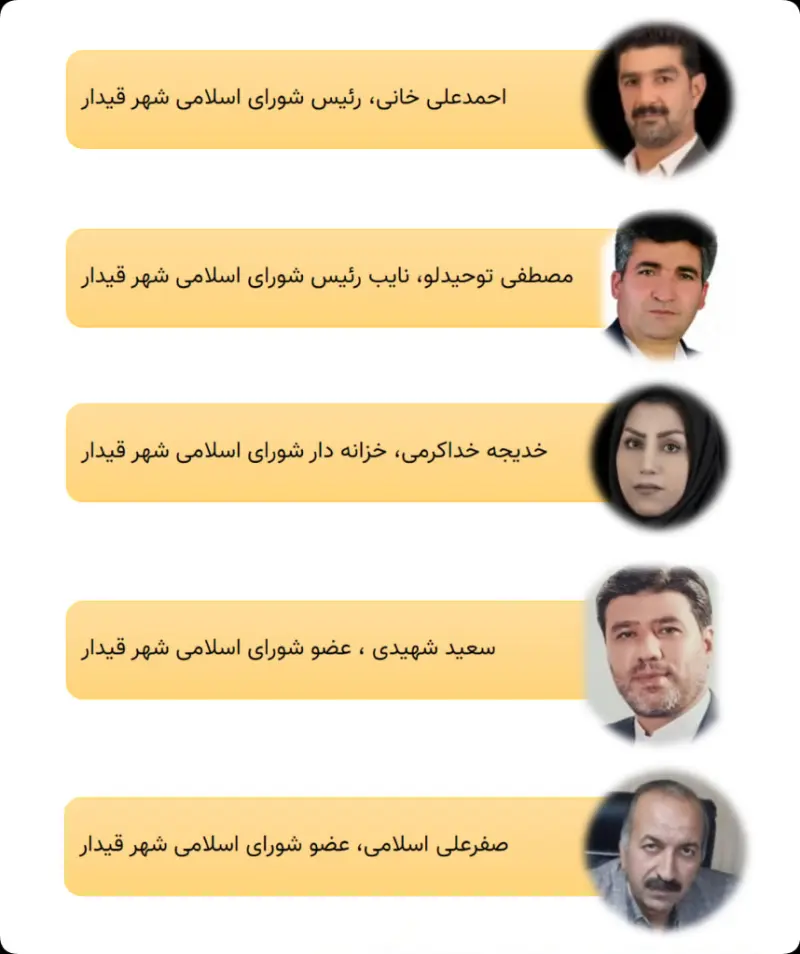 احمدعلی خانی، رئیس شورای اسلامی شهر قیدار

مصطفی توحیدلو، نایب رئیس شورای اسلامی شهر قیدار

خدیجه خداکرمی، خزانه دار شورای اسلامی شهر قیدار

سعید شهیدی ، عضو شورای اسلامی شهر قیدار

صفرعلی اسلامی، عضو شورای اسلامی شهر قیدار